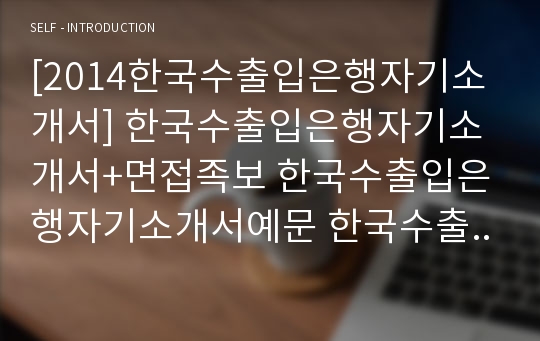 SELF - INTRODUCTION

[2014한국수출입은행자기소개서] 한국수출입은행자기소개서+면접족보 한국수출입은행자기소개서예문 한국수출..